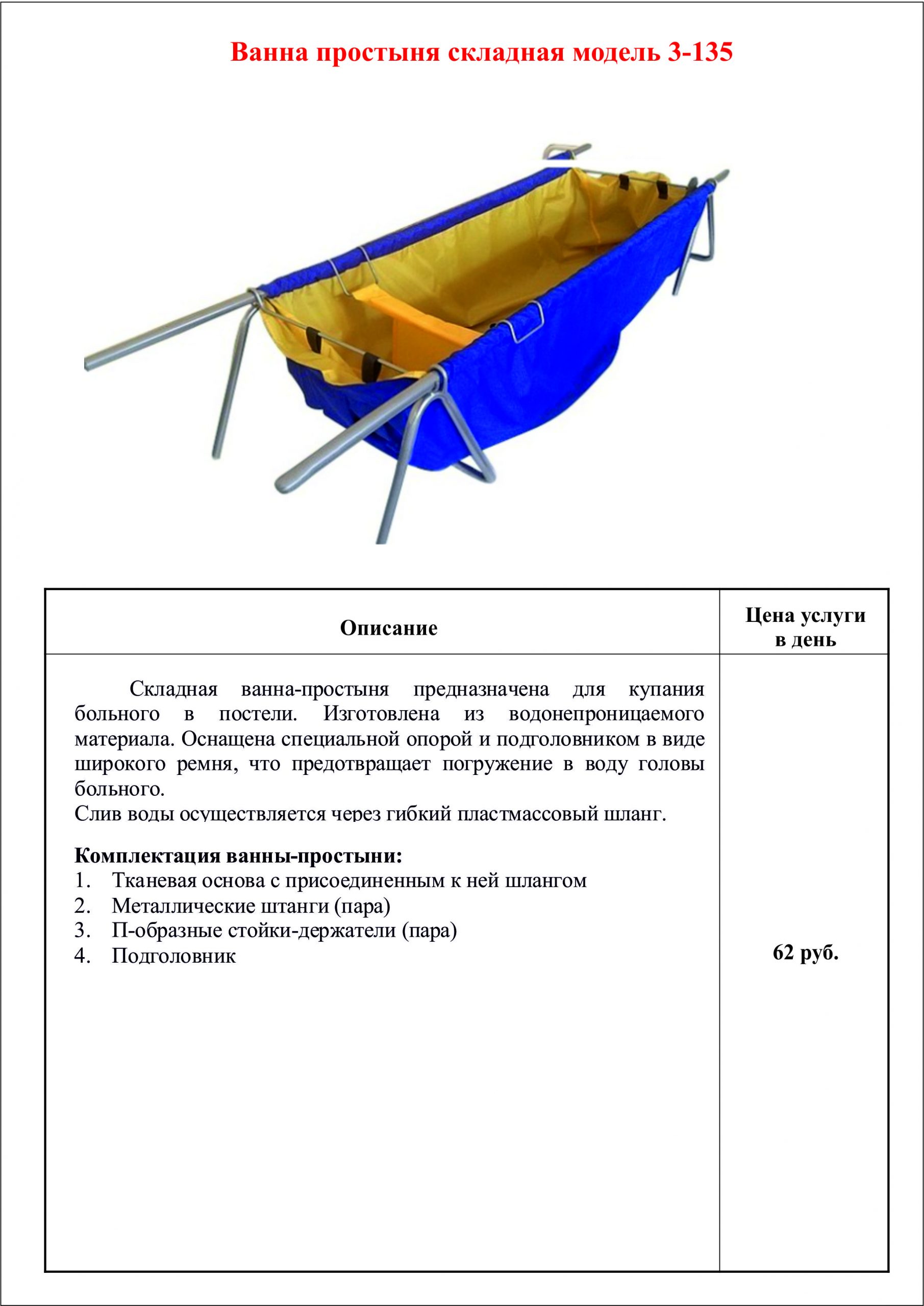 Ванна простыня складная модель 3-135

| Описание | Цена услуги в день |
|---|---|
| Складная ванна-простыня предназначена для купания больного в постели. Изготовлена из водонепроницаемого материала. Оснащена специальной опорой и подголовником в виде широкого ремня, что предотвращает погружение в воду головы больного. Слив воды осуществляется через гибкий пластмассовый шланг. **Комплектация ванны-простыни:** 1. Тканевая основа с присоединенным к ней шлангом 2. Металлические штанги (пара) 3. П-образные стойки-держатели (пара) 4. Подголовник | 62 руб. |